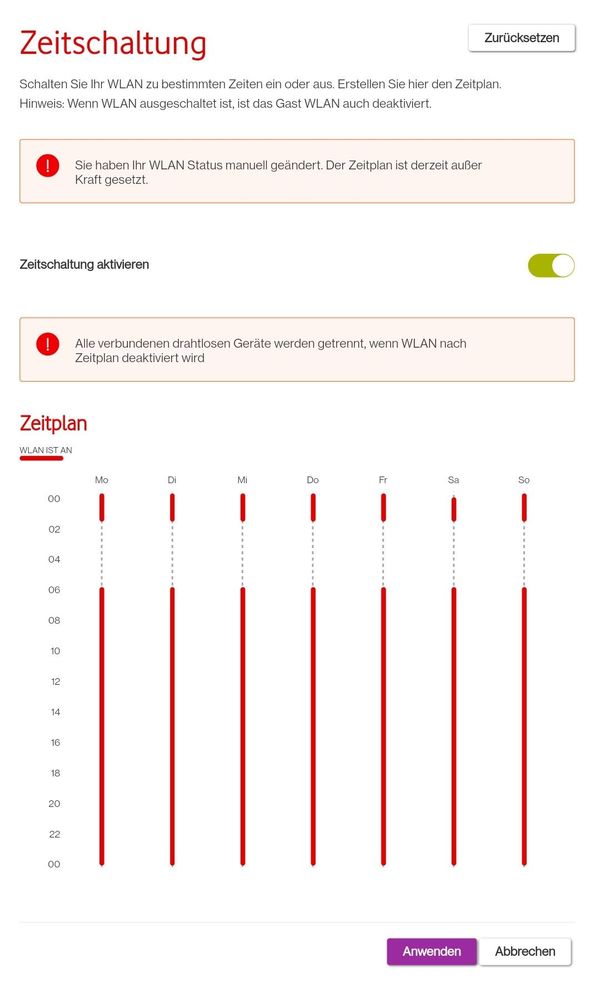 Zeitschaltung

Zurücksetzen

Schalten Sie Ihr WLAN zu bestimmten Zeiten ein oder aus. Erstellen Sie hier den Zeitplan.
Hinweis: Wenn WLAN ausgeschaltet ist, ist das Gast WLAN auch deaktiviert.

Sie haben Ihr WLAN Status manuell geändert. Der Zeitplan ist derzeit außer Kraft gesetzt.

Zeitschaltung aktivieren

Alle verbundenen drahtlosen Geräte werden getrennt, wenn WLAN nach Zeitplan deaktiviert wird

Zeitplan

WLAN IST AN

Mo Di Mi Do Fr Sa So

00
02
04
06
08
10
12
14
16
18
20
22
00

Anwenden Abbrechen